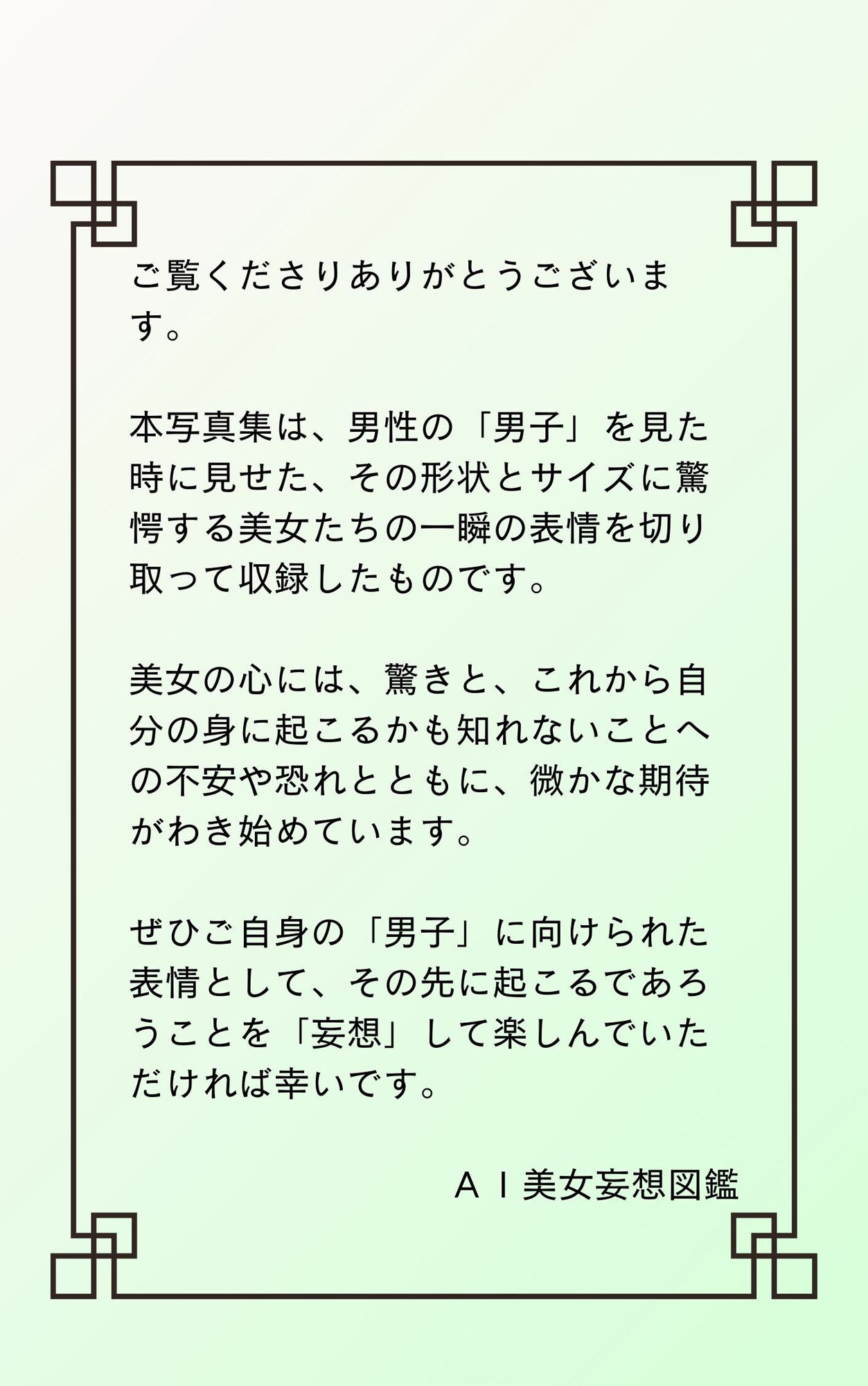 ご覧くださりありがとうございます。

本写真集は、男性の「男子」を見た時に見せた、その形状とサイズに驚愕する美女たちの一瞬の表情を切り取って収録したものです。

美女の心には、驚きと、これから自分の身に起こるかも知れないことへの不安や恐れとともに、微かな期待がわき始めています。

ぜひご自身の「男子」に向けられた表情として、その先に起こるであろうことを「妄想」して楽しんでいただければ幸いです。

ＡＩ美女妄想図鑑